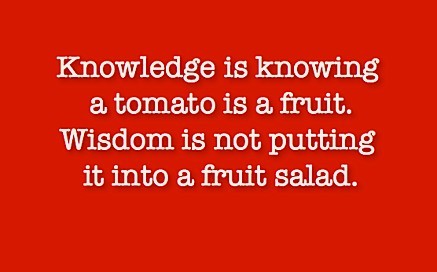 Knowledge is knowing a tomato is a fruit. Wisdom is not putting it into a fruit salad.